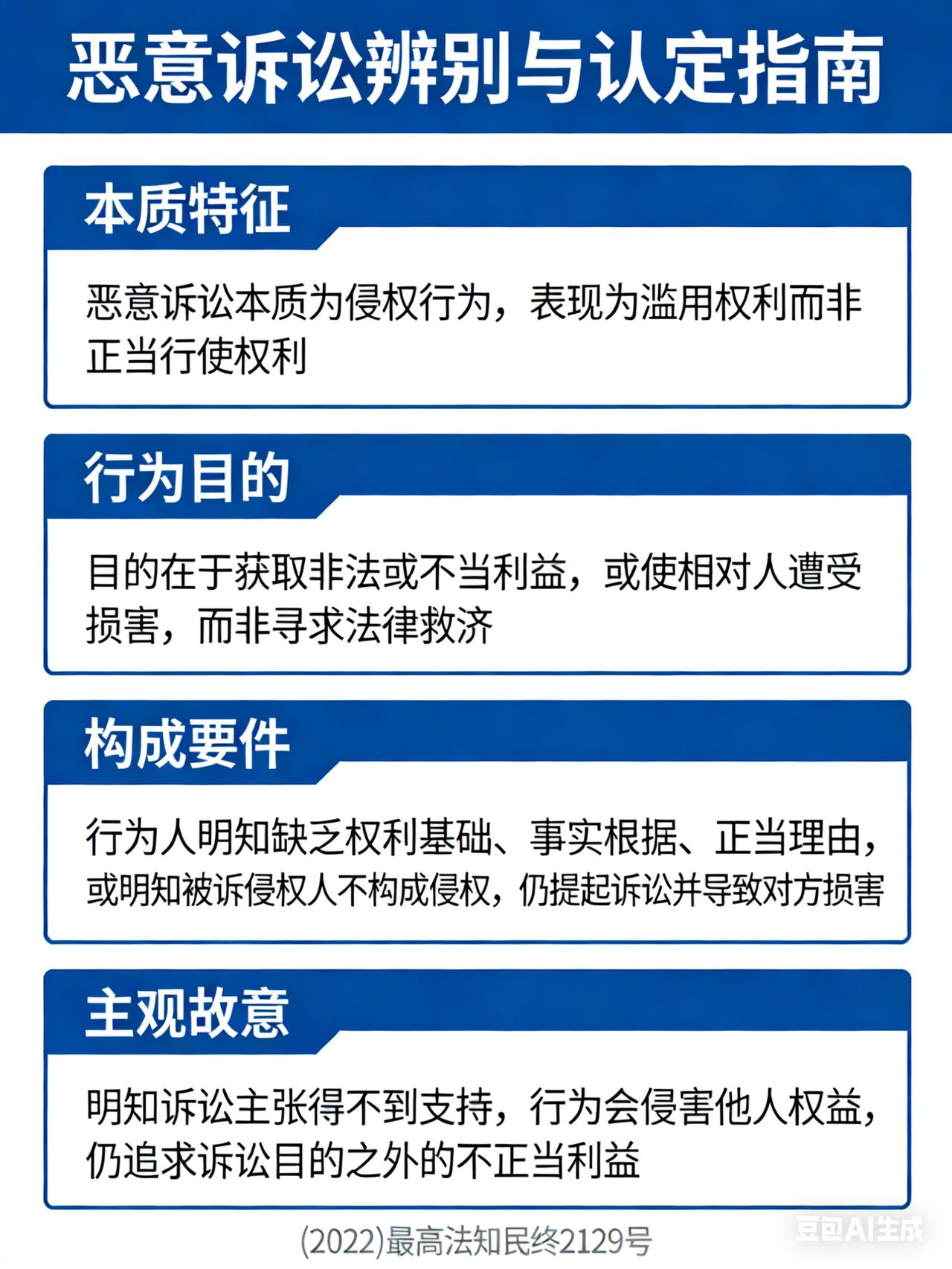 恶意诉讼辨别与认定指南

本质特征

恶意诉讼本质为侵权行为，表现为滥用权利而非正当行使权利

行为目的

目的在于获取非法或不当利益，或使相对人遭受损害，而非寻求法律救济

构成要件

行为人明知缺乏权利基础、事实根据、正当理由，或明知被诉侵权人不构成侵权，仍提起诉讼并导致对方损害

主观故意

明知诉讼主张得不到支持，行为会侵害他人权益，仍追求诉讼目的之外的不正当利益

(2022)最高法知民终2129号

豆包AI生成